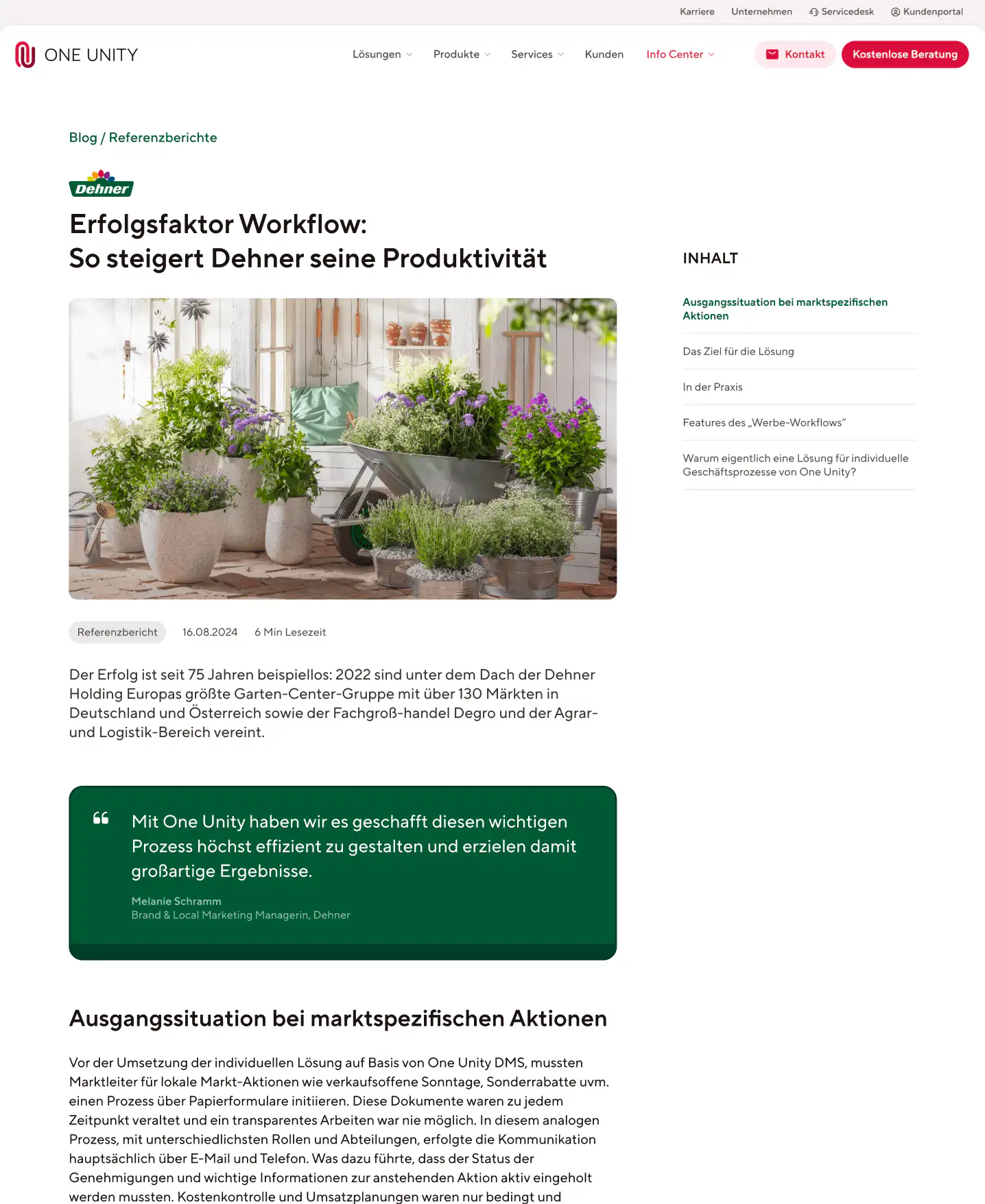 Karriere Unternehmen Servicedesk Kundenportal

ONE UNITY

Lösungen Produkte Services Kunden Info Center Kontakt Kostenlose Beratung

Blog / Referenzberichte

Dehner

Erfolgsfaktor Workflow:
So steigert Dehner seine Produktivität

Referenzbericht 16.08.2024 6 Min Lesezeit

Der Erfolg ist seit 75 Jahren beispiellos: 2022 sind unter dem Dach der Dehner Holding Europas größte Garten-Center-Gruppe mit über 130 Märkten in Deutschland und Österreich sowie der Fachgroß-handel Degro und der Agrar- und Logistik-Bereich vereint.

Mit One Unity haben wir es geschafft diesen wichtigen Prozess höchst effizient zu gestalten und erzielen damit großartige Ergebnisse.

Melanie Schramm
Brand & Local Marketing Managerin, Dehner

Ausgangssituation bei marktspezifischen Aktionen

Vor der Umsetzung der individuellen Lösung auf Basis von One Unity DMS, mussten Marktleiter für lokale Markt-Aktionen wie verkaufsoffene Sonntage, Sonderrabatte uvm. einen Prozess über Papierformulare initiieren. Diese Dokumente waren zu jedem Zeitpunkt veraltet und ein transparentes Arbeiten war nie möglich. In diesem analogen Prozess, mit unterschiedlichsten Rollen und Abteilungen, erfolgte die Kommunikation hauptsächlich über E-Mail und Telefon. Was dazu führte, dass der Status der Genehmigungen und wichtige Informationen zur anstehenden Aktion aktiv eingeholt werden mussten. Kostenkontrolle und Umsatzplanungen waren nur bedingt und

INHALT

Ausgangssituation bei marktspezifischen Aktionen

Das Ziel für die Lösung

In der Praxis

Features des „Werbe-Workflows“

Warum eigentlich eine Lösung für individuelle Geschäftsprozesse von One Unity?